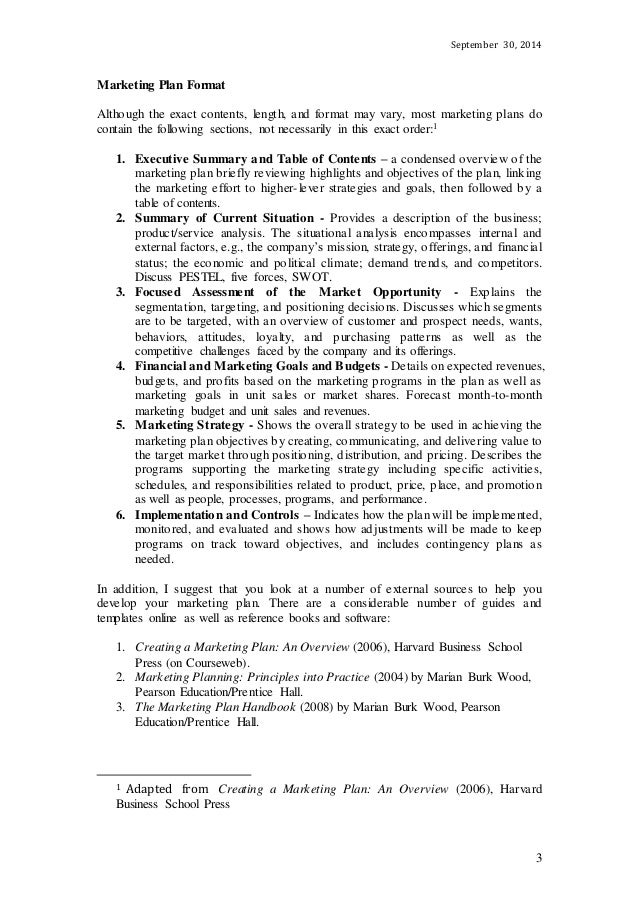 September 30, 2014

Marketing Plan Format

Although the exact contents, length, and format may vary, most marketing plans do contain the following sections, not necessarily in this exact order:$^1$

1. Executive Summary and Table of Contents – a condensed overview of the marketing plan briefly reviewing highlights and objectives of the plan, linking the marketing effort to higher-lever strategies and goals, then followed by a table of contents.
2. Summary of Current Situation - Provides a description of the business; product/service analysis. The situational analysis encompasses internal and external factors, e.g., the company's mission, strategy, offerings, and financial status; the economic and political climate; demand trends, and competitors. Discuss PESTEL, five forces, SWOT.
3. Focused Assessment of the Market Opportunity - Explains the segmentation, targeting, and positioning decisions. Discusses which segments are to be targeted, with an overview of customer and prospect needs, wants, behaviors, attitudes, loyalty, and purchasing patterns as well as the competitive challenges faced by the company and its offerings.
4. Financial and Marketing Goals and Budgets - Details on expected revenues, budgets, and profits based on the marketing programs in the plan as well as marketing goals in unit sales or market shares. Forecast month-to-month marketing budget and unit sales and revenues.
5. Marketing Strategy - Shows the overall strategy to be used in achieving the marketing plan objectives by creating, communicating, and delivering value to the target market through positioning, distribution, and pricing. Describes the programs supporting the marketing strategy including specific activities, schedules, and responsibilities related to product, price, place, and promotion as well as people, processes, programs, and performance.
6. Implementation and Controls – Indicates how the plan will be implemented, monitored, and evaluated and shows how adjustments will be made to keep programs on track toward objectives, and includes contingency plans as needed.

In addition, I suggest that you look at a number of external sources to help you develop your marketing plan. There are a considerable number of guides and templates online as well as reference books and software:

1. Creating a Marketing Plan: An Overview (2006), Harvard Business School Press (on Courseweb).
2. Marketing Planning: Principles into Practice (2004) by Marian Burk Wood, Pearson Education/Prentice Hall.
3. The Marketing Plan Handbook (2008) by Marian Burk Wood, Pearson Education/Prentice Hall.

$^1$ Adapted from Creating a Marketing Plan: An Overview (2006), Harvard Business School Press

3